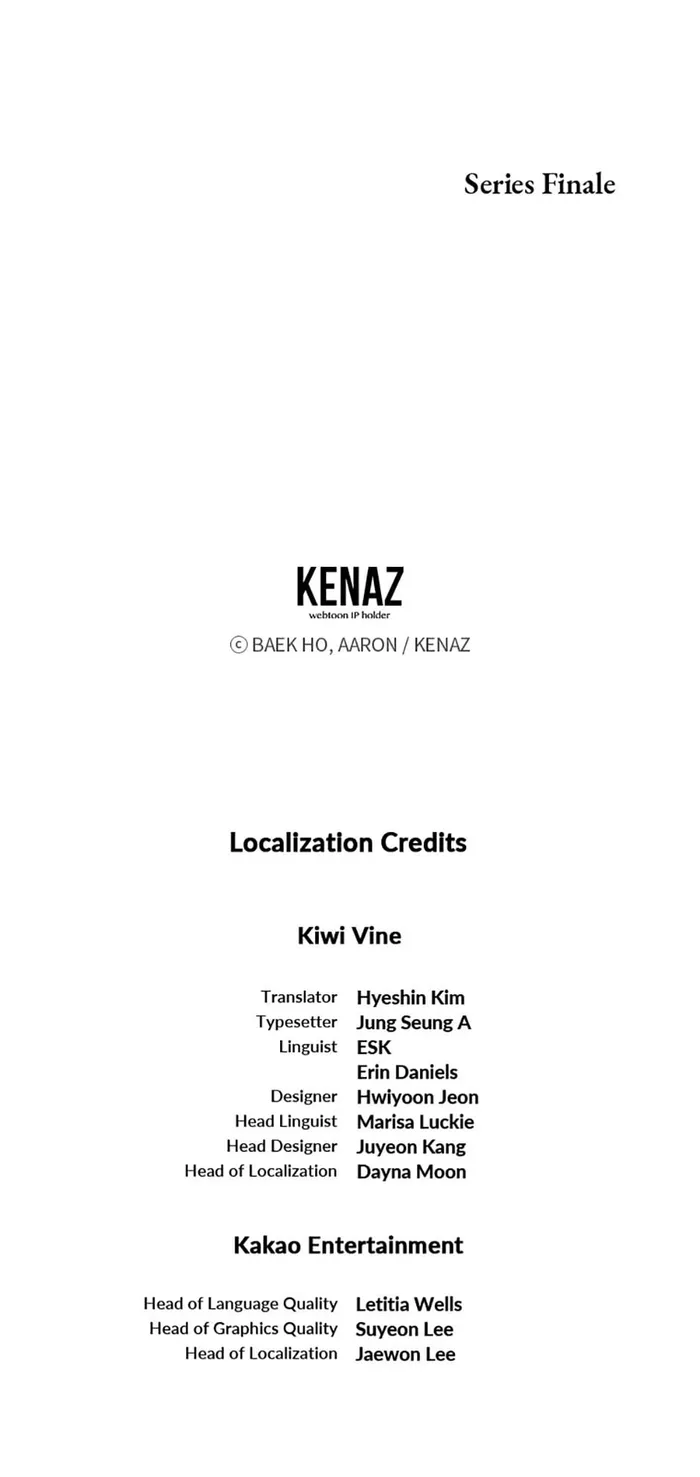 Series Finale

KENAZ
webtoon IP holder

ⓒ BAEK HO, AARON / KENAZ

Localization Credits

Kiwi Vine

Translator Hyeshin Kim
Typesetter Jung Seung A
Linguist ESK
Erin Daniels
Designer Hwiyoon Jeon
Head Linguist Marisa Luckie
Head Designer Juyeon Kang
Head of Localization Dayna Moon

Kakao Entertainment

Head of Language Quality Letitia Wells
Head of Graphics Quality Suyeon Lee
Head of Localization Jaewon Lee